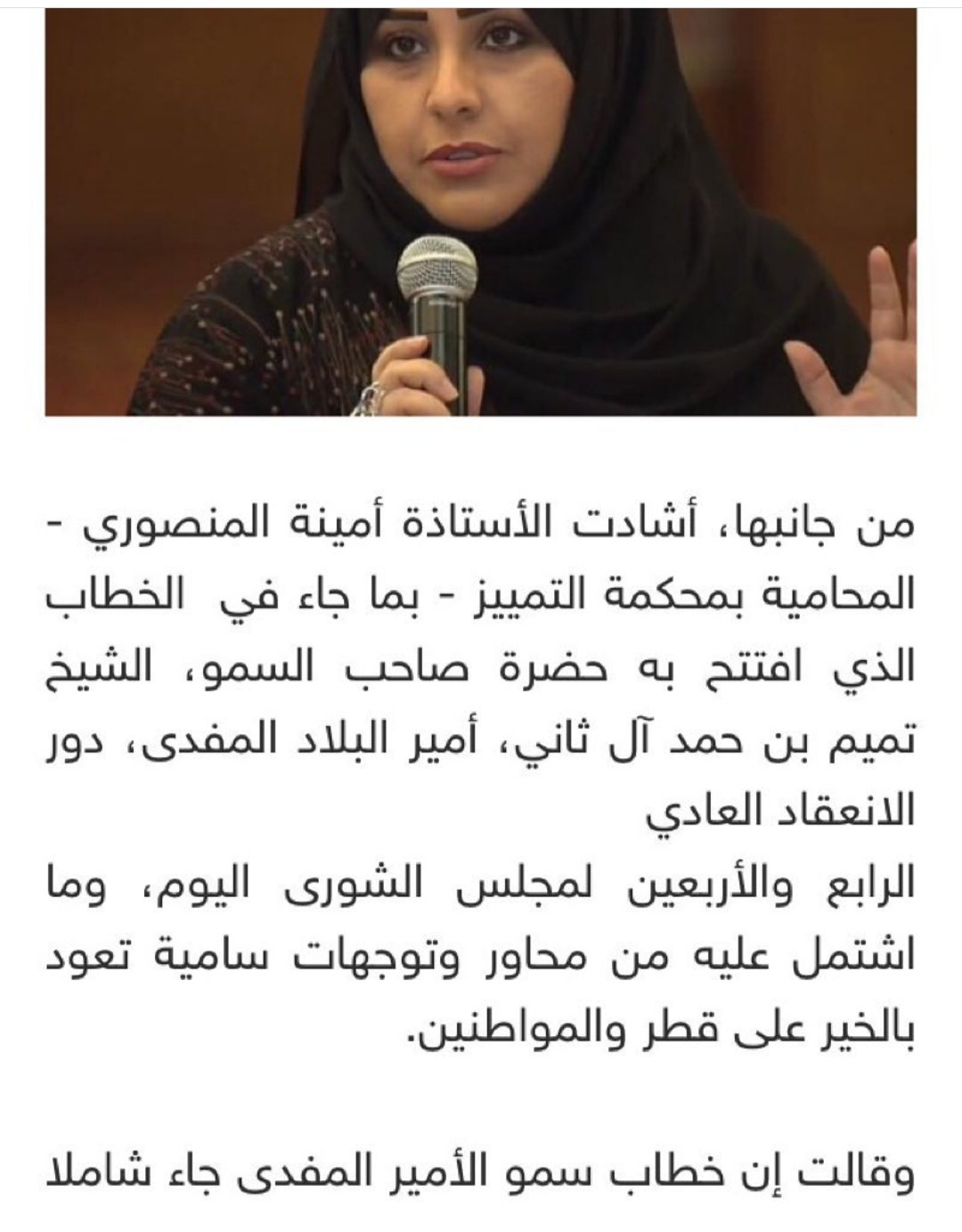 من جانبها، أشادت الأستاذة أمينة المنصوري - المحامية بمحكمة التمييز - بما جاء في الخطاب الذي افتتح به حضرة صاحب السمو، الشيخ تميم بن حمد آل ثاني، أمير البلاد المفدى، دور الانعقاد العادي
الرابع والأربعين لمجلس الشورى اليوم، وما اشتمل عليه من محاور وتوجهات سامية تعود بالخير على قطر والمواطنين.

وقالت إن خطاب سمو الأمير المفدى جاء شاملا